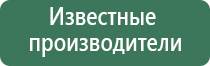 Известные производители